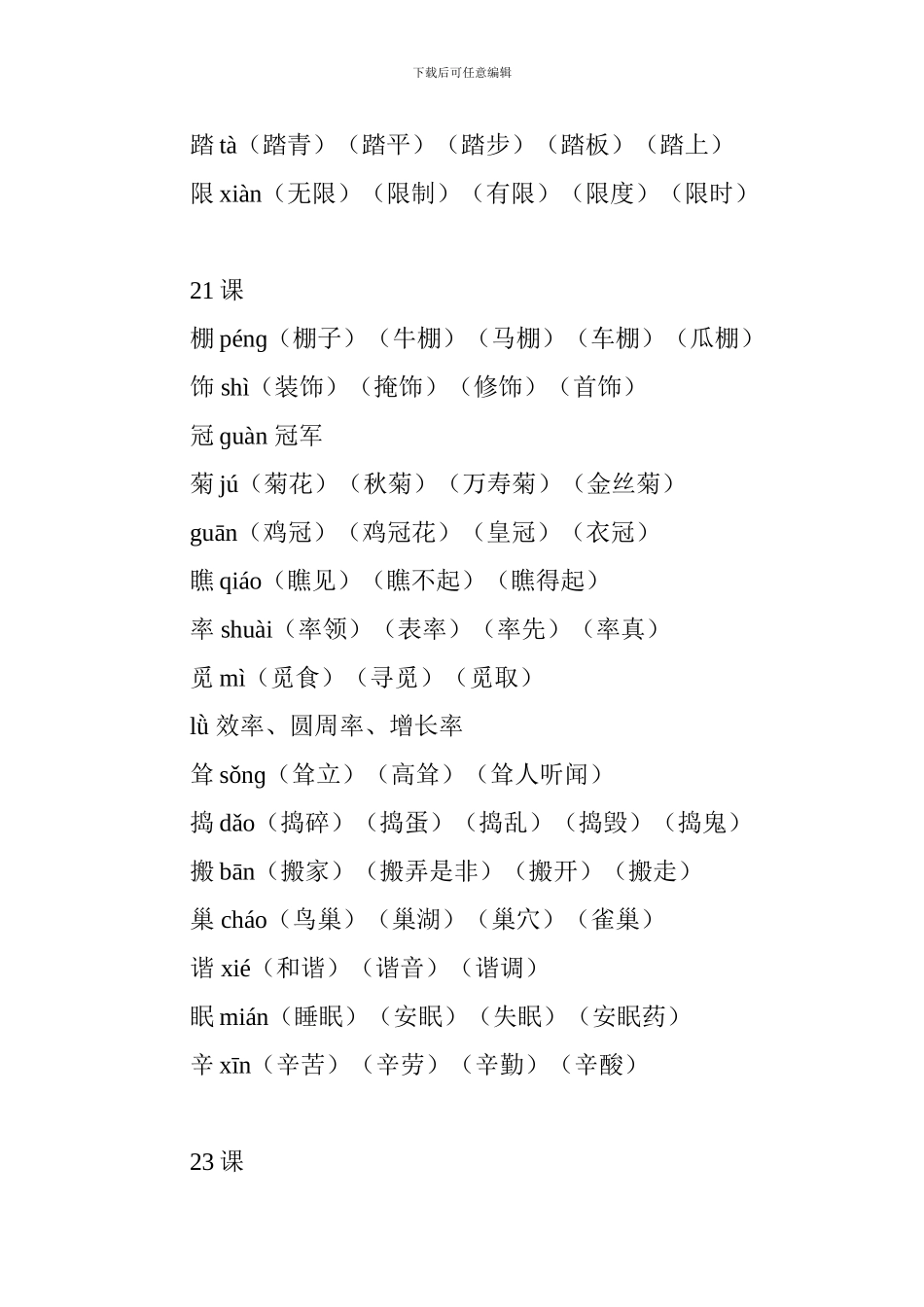 下载后可任意编辑

踏 tà（踏青）（踏平）（踏步）（踏板）（踏上）

限 xiàn（无限）（限制）（有限）（限度）（限时）

21 课

棚 péng（棚子）（牛棚）（马棚）（车棚）（瓜棚）

饰 shì（装饰）（掩饰）（修饰）（首饰）

冠 guàn 冠军

菊 jú（菊花）（秋菊）（万寿菊）（金丝菊）

guān（鸡冠）（鸡冠花）（皇冠）（衣冠）

瞧 qiáo（瞧见）（瞧不起）（瞧得起）

率 shuài（率领）（表率）（率先）（率真）

觅 mì（觅食）（寻觅）（觅取）

lǜ 效率、圆周率、增长率

耸 sǒng（耸立）（高耸）（耸人听闻）

捣 dǎo（捣碎）（捣蛋）（捣乱）（捣毁）（捣鬼）

搬 bān（搬家）（搬弄是非）（搬开）（搬走）

巢 cháo（鸟巢）（巢湖）（巢穴）（雀巢）

谐 xié（和谐）（谐音）（谐调）

眠 mián（睡眠）（安眠）（失眠）（安眠药）

辛 xīn（辛苦）（辛劳）（辛勤）（辛酸）

23 课